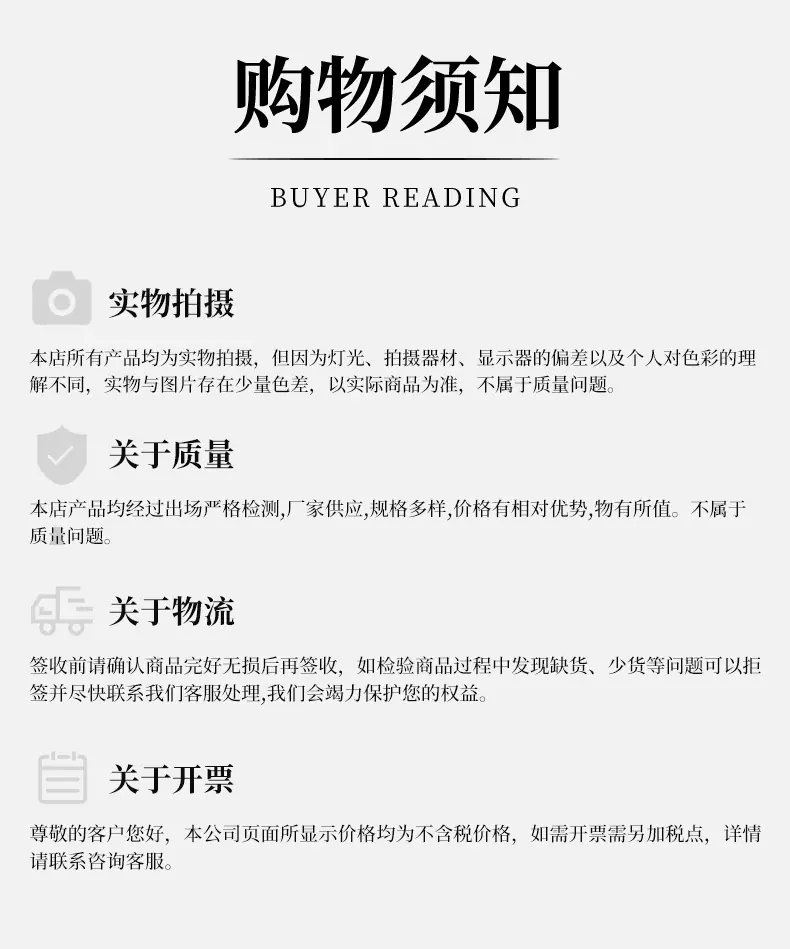 购物须知

BUYER READING

实物拍摄

本店所有产品均为实物拍摄，但因为灯光、拍摄器材、显示器的偏差以及个人对色彩的理解不同，实物与图片存在少量色差，以实际商品为准，不属于质量问题。

关于质量

本店产品均经过出场严格检测,厂家供应,规格多样,价格有相对优势,物有所值。不属于质量问题。

关于物流

签收前请确认商品完好无损后再签收，如检验商品过程中发现缺货、少货等问题可以拒签并尽快联系我们客服处理,我们会竭力保护您的权益。

关于开票

尊敬的客户您好，本公司页面所显示价格均为不含税价格，如需开票需另加税点，详情请联系咨询客服。